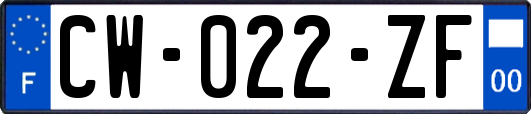 F

CW-022-ZF

00